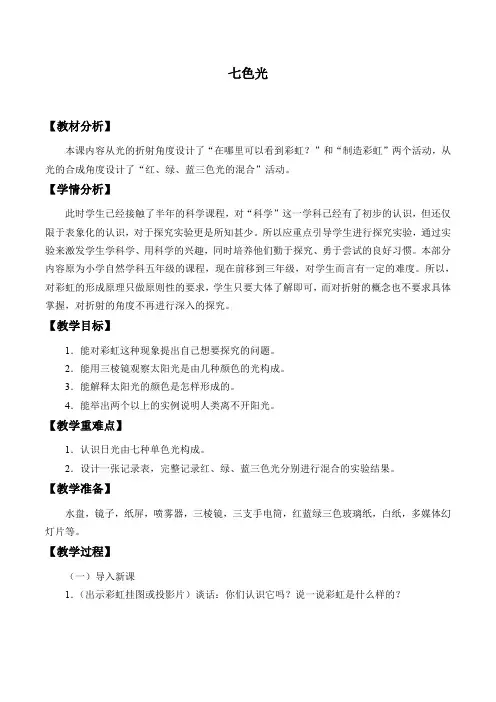 七色光

【教材分析】

本课内容从光的折射角度设计了“在哪里可以看到彩虹？”和“制造彩虹”两个活动，从光的合成角度设计了“红、绿、蓝三色光的混合”活动。

【学情分析】

此时学生已经接触了半年的科学课程，对“科学”这一学科已经有了初步的认识，但还仅限于表象化的认识，对于探究实验更是所知甚少。所以应重点引导学生进行探究实验，通过实验来激发学生学科学、用科学的兴趣，同时培养他们勤于探究、勇于尝试的良好习惯。本部分内容原为小学自然学科五年级的课程，现在前移到三年级，对学生而言有一定的难度。所以，对彩虹的形成原理只做原则性的要求，学生只要大体了解即可，而对折射的概念也不要求具体掌握，对折射的角度不再进行深入的探究。

【教学目标】

1．能对彩虹这种现象提出自己想要探究的问题。

2．能用三棱镜观察太阳光是由几种颜色的光构成。

3．能解释太阳光的颜色是怎样形成的。

4．能举出两个以上的实例说明人类离不开阳光。

【教学重难点】

1．认识日光由七种单色光构成。

2．设计一张记录表，完整记录红、绿、蓝三色光分别进行混合的实验结果。

【教学准备】

水盘，镜子，纸屏，喷雾器，三棱镜，三支手电筒，红蓝绿三色玻璃纸，白纸，多媒体幻灯片等。

【教学过程】

（一）导入新课

1．（出示彩虹挂图或投影片）谈话：你们认识它吗？说一说彩虹是什么样的？